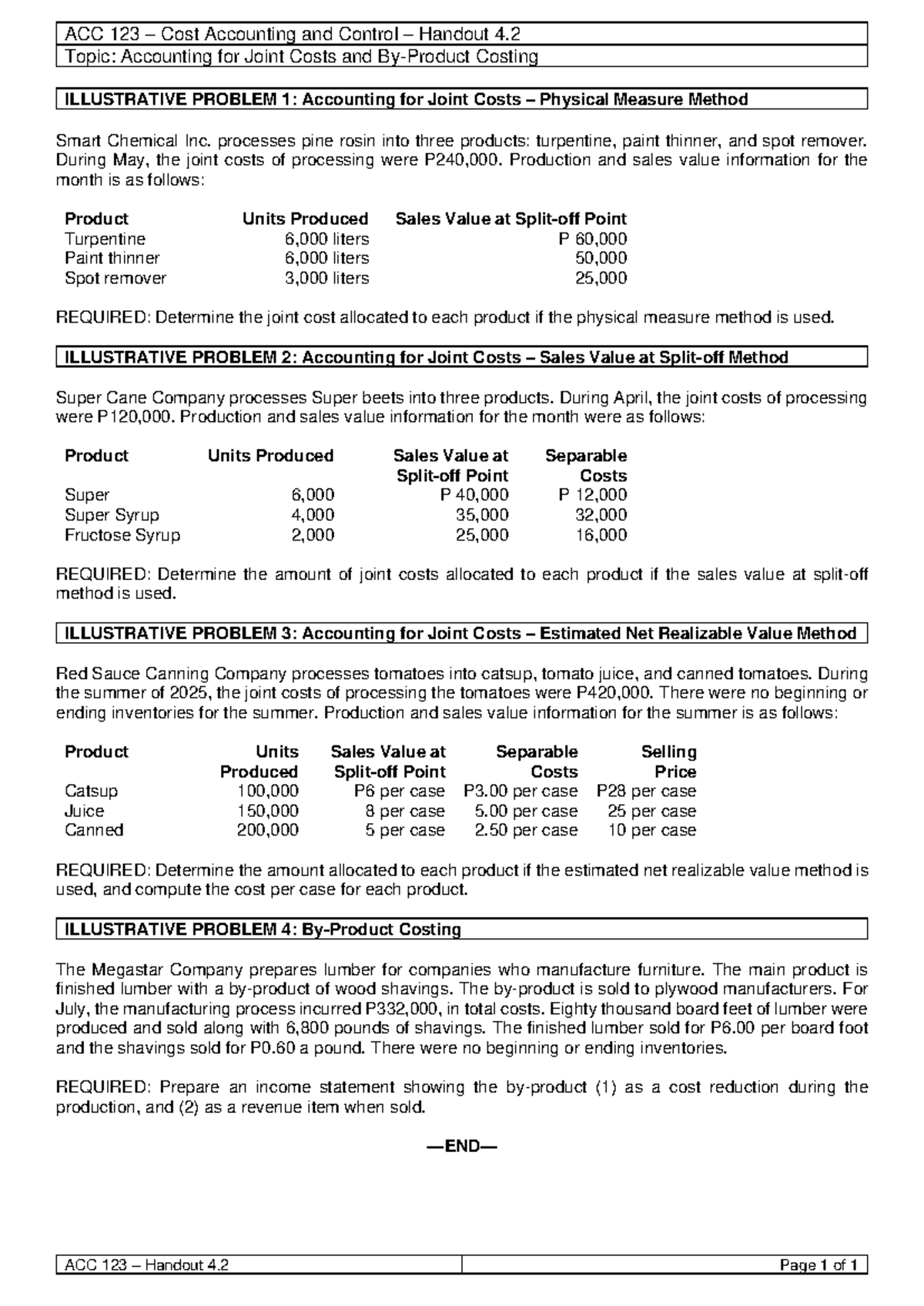 ACC 123 – Cost Accounting and Control – Handout 4.2
Topic: Accounting for Joint Costs and By-Product Costing

ILLUSTRATIVE PROBLEM 1: Accounting for Joint Costs – Physical Measure Method

Smart Chemical Inc. processes pine rosin into three products: turpentine, paint thinner, and spot remover. During May, the joint costs of processing were P240,000. Production and sales value information for the month is as follows:

| Product | Units Produced | Sales Value at Split-off Point |
|---|---|---|
| Turpentine | 6,000 liters | P 60,000 |
| Paint thinner | 6,000 liters | 50,000 |
| Spot remover | 3,000 liters | 25,000 |

REQUIRED: Determine the joint cost allocated to each product if the physical measure method is used.

ILLUSTRATIVE PROBLEM 2: Accounting for Joint Costs – Sales Value at Split-off Method

Super Cane Company processes Super beets into three products. During April, the joint costs of processing were P120,000. Production and sales value information for the month were as follows:

| Product | Units Produced | Sales Value at Split-off Point | Separable Costs |
|---|---|---|---|
| Super | 6,000 | P 40,000 | P 12,000 |
| Super Syrup | 4,000 | 35,000 | 32,000 |
| Fructose Syrup | 2,000 | 25,000 | 16,000 |

REQUIRED: Determine the amount of joint costs allocated to each product if the sales value at split-off method is used.

ILLUSTRATIVE PROBLEM 3: Accounting for Joint Costs – Estimated Net Realizable Value Method

Red Sauce Canning Company processes tomatoes into catsup, tomato juice, and canned tomatoes. During the summer of 2025, the joint costs of processing the tomatoes were P420,000. There were no beginning or ending inventories for the summer. Production and sales value information for the summer is as follows:

| Product | Units Produced | Sales Value at Split-off Point | Separable Costs | Selling Price |
|---|---|---|---|---|
| Catsup | 100,000 | P6 per case | P3.00 per case | P28 per case |
| Juice | 150,000 | 8 per case | 5.00 per case | 25 per case |
| Canned | 200,000 | 5 per case | 2.50 per case | 10 per case |

REQUIRED: Determine the amount allocated to each product if the estimated net realizable value method is used, and compute the cost per case for each product.

ILLUSTRATIVE PROBLEM 4: By-Product Costing

The Megastar Company prepares lumber for companies who manufacture furniture. The main product is finished lumber with a by-product of wood shavings. The by-product is sold to plywood manufacturers. For July, the manufacturing process incurred P332,000, in total costs. Eighty thousand board feet of lumber were produced and sold along with 6,800 pounds of shavings. The finished lumber sold for P6.00 per board foot and the shavings sold for P0.60 a pound. There were no beginning or ending inventories.

REQUIRED: Prepare an income statement showing the by-product (1) as a cost reduction during the production, and (2) as a revenue item when sold.

—END—

ACC 123 – Handout 4.2
Page 1 of 1